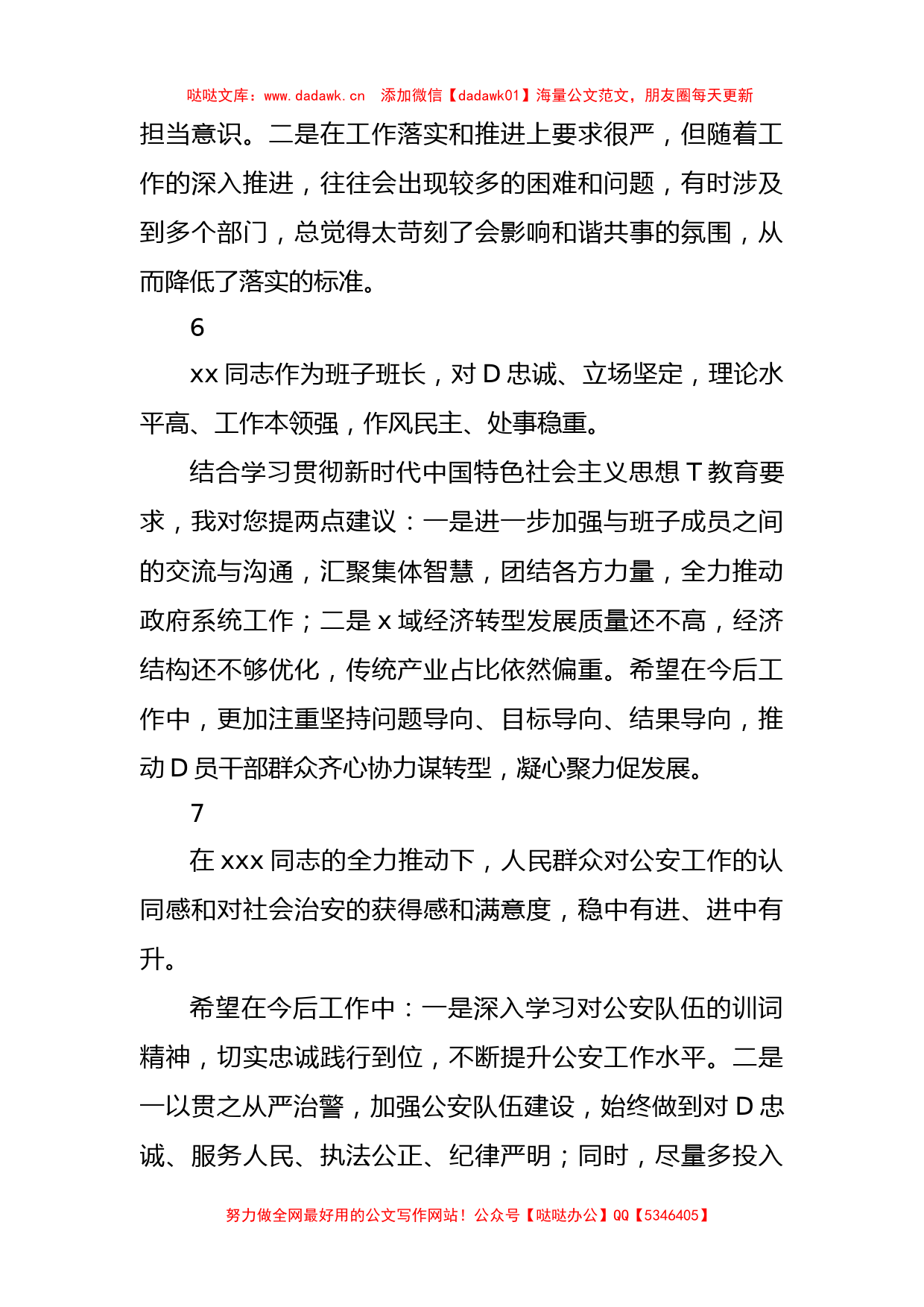 哒哒文库：www.dadawk.cn　添加微信【dadawk01】海量公文范文，朋友圈每天更新

担当意识。二是在工作落实和推进上要求很严，但随着工作的深入推进，往往会出现较多的困难和问题，有时涉及到多个部门，总觉得太苛刻了会影响和谐共事的氛围，从而降低了落实的标准。

6

xx 同志作为班子班长，对 D 忠诚、立场坚定，理论水平高、工作本领强，作风民主、处事稳重。

结合学习贯彻新时代中国特色社会主义思想 T 教育要求，我对您提两点建议：一是进一步加强与班子成员之间的交流与沟通，汇聚集体智慧，团结各方力量，全力推动政府系统工作；二是 x 域经济转型发展质量还不高，经济结构还不够优化，传统产业占比依然偏重。希望在今后工作中，更加注重坚持问题导向、目标导向、结果导向，推动 D 员干部群众齐心协力谋转型，凝心聚力促发展。

7

在 xxx 同志的全力推动下，人民群众对公安工作的认同感和对社会治安的获得感和满意度，稳中有进、进中有升。

希望在今后工作中：一是深入学习对公安队伍的训词精神，切实忠诚践行到位，不断提升公安工作水平。二是一以贯之从严治警，加强公安队伍建设，始终做到对 D 忠诚、服务人民、执法公正、纪律严明；同时，尽量多投入

努力做全网最好用的公文写作网站！公众号【哒哒办公】QQ【5346405】